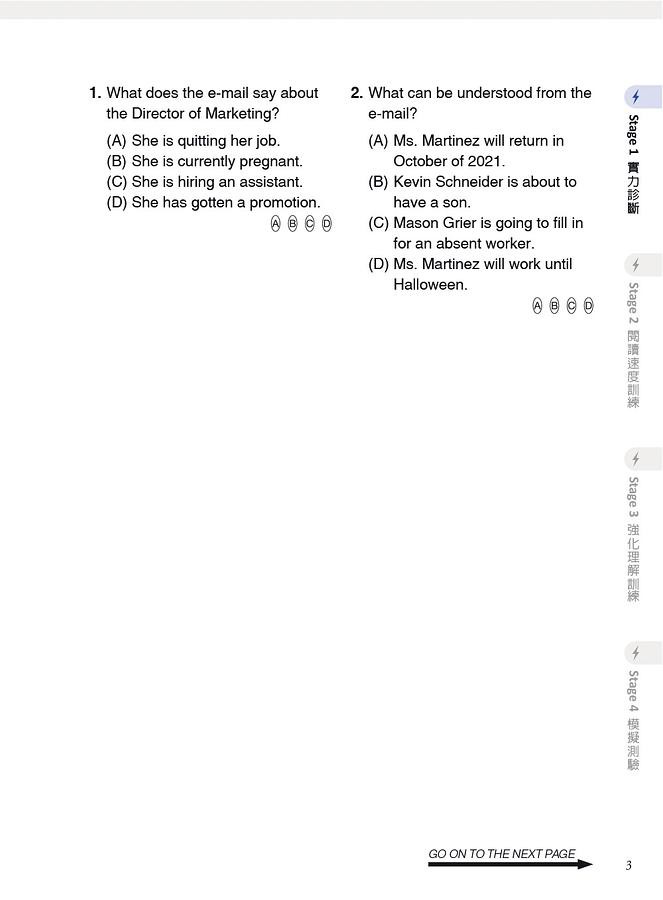 1. What does the e-mail say about the Director of Marketing?

(A) She is quitting her job.
(B) She is currently pregnant.
(C) She is hiring an assistant.
(D) She has gotten a promotion.

Ⓐ Ⓑ Ⓒ Ⓓ

2. What can be understood from the e-mail?

(A) Ms. Martinez will return in October of 2021.
(B) Kevin Schneider is about to have a son.
(C) Mason Grier is going to fill in for an absent worker.
(D) Ms. Martinez will work until Halloween.

Ⓐ Ⓑ Ⓒ Ⓓ

Stage 1 實力診斷

Stage 2 閱讀速度訓練

Stage 3 強化理解訓練

Stage 4 模擬測驗

GO ON TO THE NEXT PAGE

3